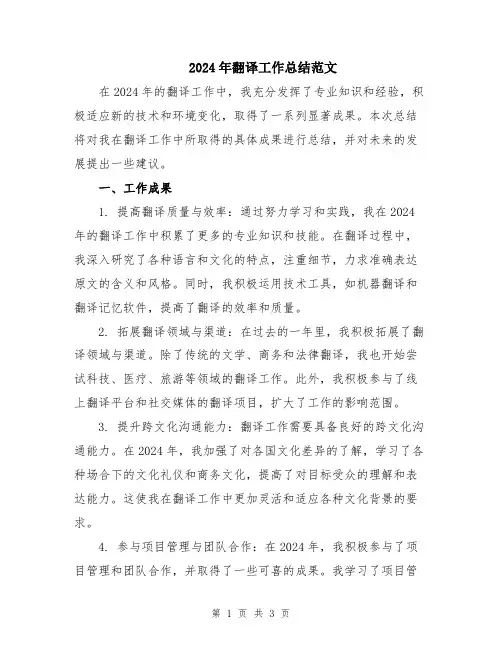 2024年翻译工作总结范文

在2024年的翻译工作中，我充分发挥了专业知识和经验，积极适应新的技术和环境变化，取得了一系列显著成果。本次总结将对我在翻译工作中所取得的具体成果进行总结，并对未来的发展提出一些建议。

一、工作成果

1. 提高翻译质量与效率：通过努力学习和实践，我在2024年的翻译工作中积累了更多的专业知识和技能。在翻译过程中，我深入研究了各种语言和文化的特点，注重细节，力求准确表达原文的含义和风格。同时，我积极运用技术工具，如机器翻译和翻译记忆软件，提高了翻译的效率和质量。

2. 拓展翻译领域与渠道：在过去的一年里，我积极拓展了翻译领域与渠道。除了传统的文学、商务和法律翻译，我也开始尝试科技、医疗、旅游等领域的翻译工作。此外，我积极参与了线上翻译平台和社交媒体的翻译项目，扩大了工作的影响范围。

3. 提升跨文化沟通能力：翻译工作需要具备良好的跨文化沟通能力。在2024年，我加强了对各国文化差异的了解，学习了各种场合下的文化礼仪和商务文化，提高了对目标受众的理解和表达能力。这使我在翻译工作中更加灵活和适应各种文化背景的要求。

4. 参与项目管理与团队合作：在2024年，我积极参与了项目管理和团队合作，并取得了一些可喜的成果。我学习了项目管

第 1 页 共 3 页